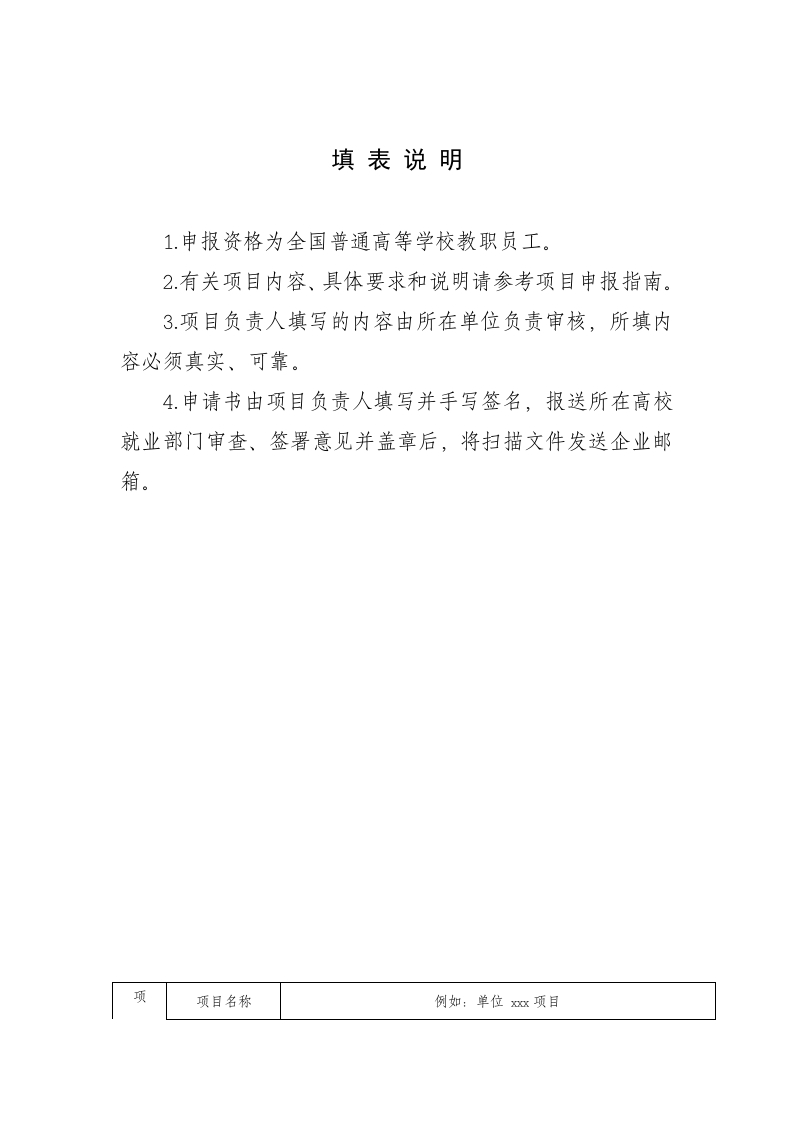 填 表 说 明

1.申报资格为全国普通高等学校教职员工。

2.有关项目内容、具体要求和说明请参考项目申报指南。

3.项目负责人填写的内容由所在单位负责审核，所填内容必须真实、可靠。

4.申请书由项目负责人填写并手写签名，报送所在高校就业部门审查、签署意见并盖章后，将扫描文件发送企业邮箱。

| 项 | 项目名称 | 例如：单位 xxx 项目 |
|---|---|---|